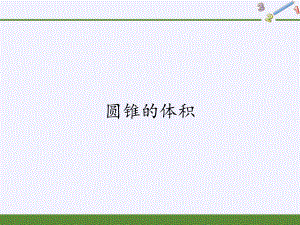 3
2
1

圆锥的体积